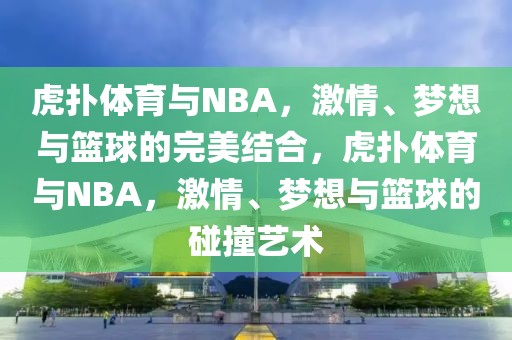 虎扑体育与NBA，激情、梦想与篮球的完美结合，虎扑体育与NBA，激情、梦想与篮球的碰撞艺术